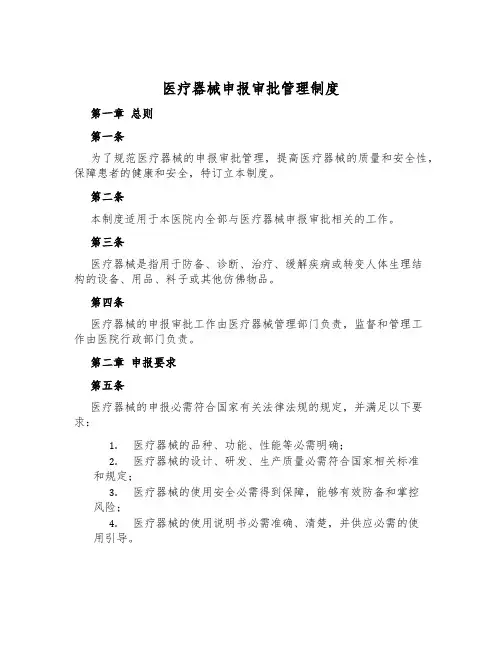 医疗器械申报审批管理制度

第一章 总则

第一条

为了规范医疗器械的申报审批管理，提高医疗器械的质量和安全性，保障患者的健康和安全，特订立本制度。

第二条

本制度适用于本医院内全部与医疗器械申报审批相关的工作。

第三条

医疗器械是指用于防备、诊断、治疗、缓解疾病或转变人体生理结构的设备、用品、料子或其他仿佛物品。

第四条

医疗器械的申报审批工作由医疗器械管理部门负责，监督和管理工作由医院行政部门负责。

第二章 申报要求

第五条

医疗器械的申报必需符合国家有关法律法规的规定，并满足以下要求：

1. 医疗器械的品种、功能、性能等必需明确；

2. 医疗器械的设计、研发、生产质量必需符合国家相关标准和规定；

3. 医疗器械的使用安全必需得到保障，能够有效防备和掌控风险；

4. 医疗器械的使用说明书必需准确、清楚，并供应必需的使用引导。